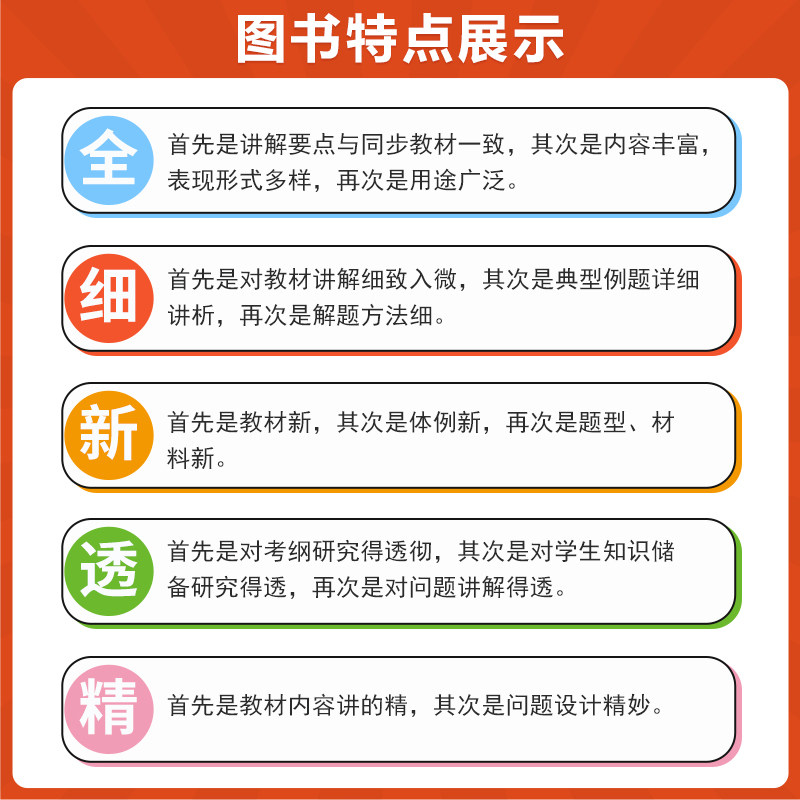 图书特点展示

全

首先是讲解要点与同步教材一致，其次是内容丰富，表现形式多样，再次是用途广泛。

细

首先是对教材讲解细致入微，其次是典型例题详细讲析，再次是解题方法细。

新

首先是教材新，其次是体例新，再次是题型、材料新。

透

首先是对考纲研究得透彻，其次是对学生知识储备研究得透，再次是对问题讲解得透。

精

首先是教材内容讲的精，其次是问题设计精妙。